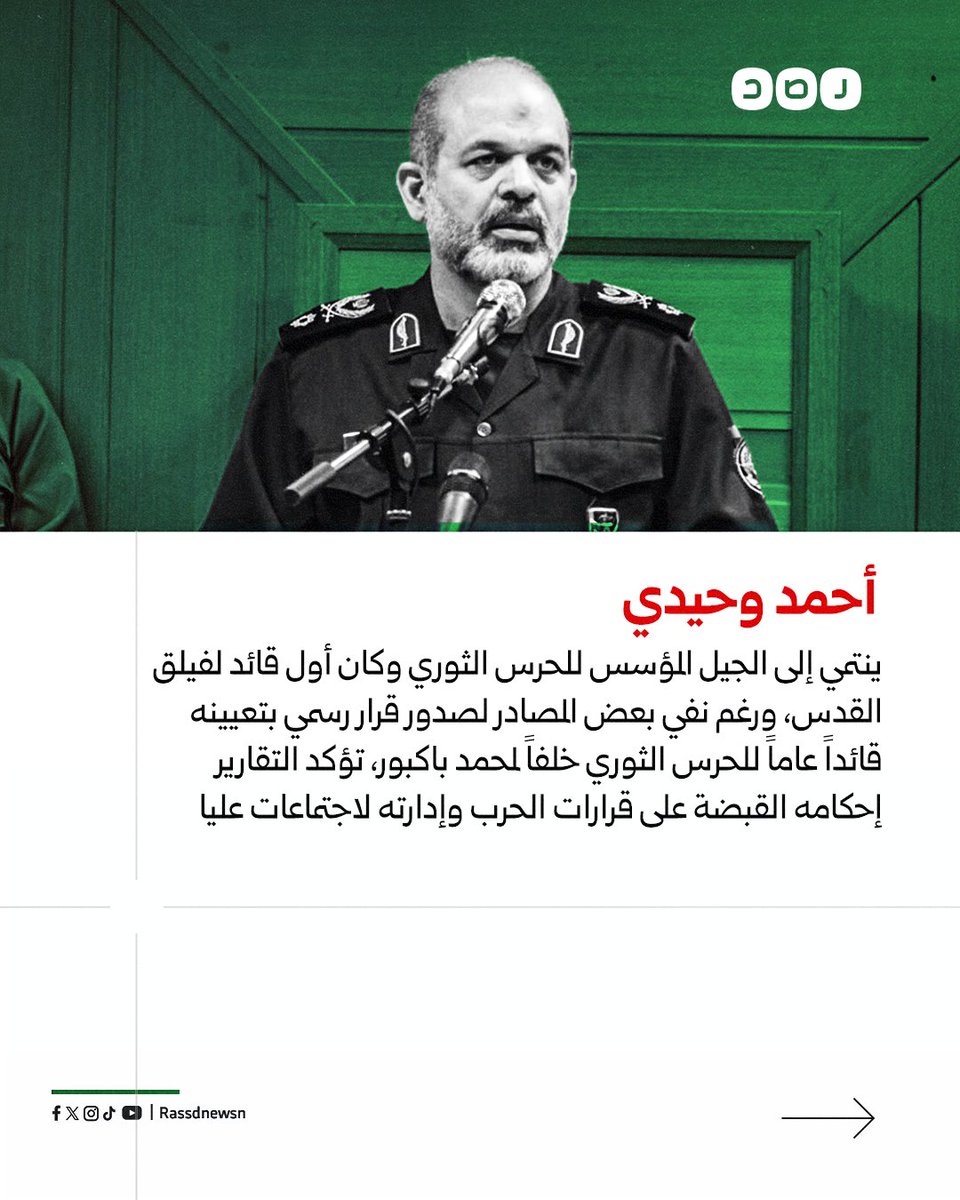 رصد

أحمد وحيدي

ينتمي إلى الجيل المؤسس للحرس الثوري وكان أول قائد لفيلق القدس، ورغم نفي بعض المصادر لصدور قرار رسمي بتعيينه قائداً عاماً للحرس الثوري خلفاً لمحمد باكبور، تؤكد التقارير إحكامه القبضة على قرارات الحرب وإدارته لاجتماعات عليا

| Rassdnewsn